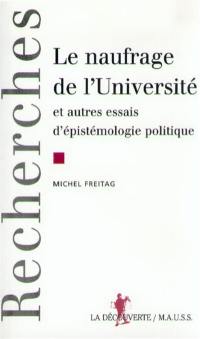 Recherches

Le naufrage de l'Université

et autres essais d'épistémologie politique

MICHEL FREITAG

LA DÉCOUVERTE / M.A.U.S.S.